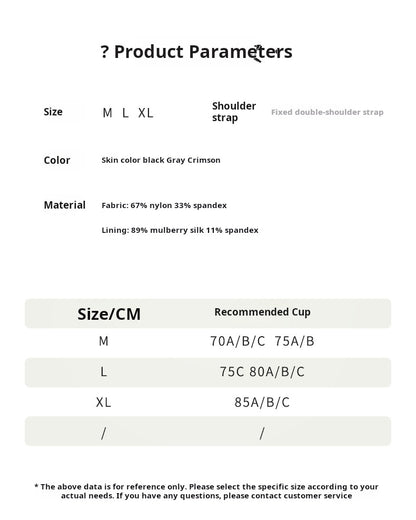 ? Product Parameters

Size
M L XL

Shoulder strap
Fixed double-shoulder strap

Color
Skin color black Gray Crimson

Material
Fabric: 67% nylon 33% spandex

Lining: 89% mulberry silk 11% spandex

| Size/CM | Recommended Cup |
|---|---|
| M | 70A/B/C 75A/B |
| L | 75C 80A/B/C |
| XL | 85A/B/C |
| / | / |

* The above data is for reference only. Please select the specific size according to your actual needs. If you have any questions, please contact customer service